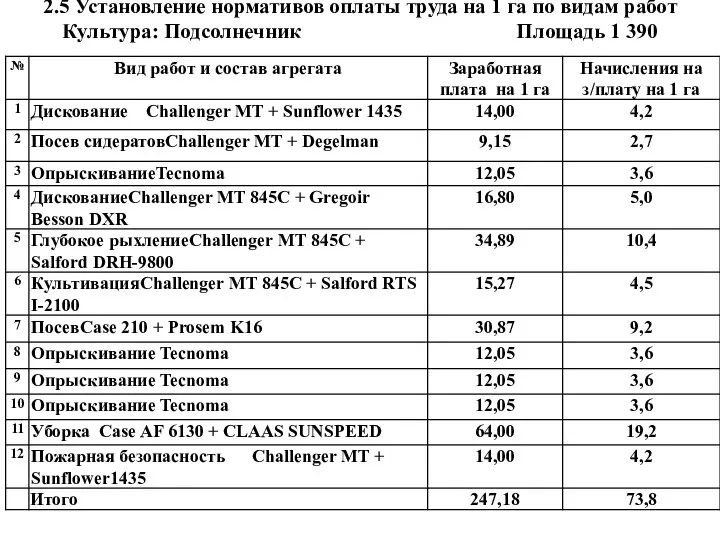 2.5 Установление нормативов оплаты труда на 1 га по видам работ
Культура: Подсолнечник Площадь 1 390

| № | Вид работ и состав агрегата | Заработная плата на 1 га | Начисления на з/плату на 1 га |
|---|---|---|---|
| 1 | Дискование Challenger MT + Sunflower 1435 | 14,00 | 4,2 |
| 2 | Посев сидератовChallenger MT + Degelman | 9,15 | 2,7 |
| 3 | ОпрыскиваниеTecnoma | 12,05 | 3,6 |
| 4 | ДискованиеChallenger MT 845C + Gregoir Besson DXR | 16,80 | 5,0 |
| 5 | Глубокое рыхлениеChallenger MT 845C + Salford DRH-9800 | 34,89 | 10,4 |
| 6 | КультивацияChallenger MT 845C + Salford RTS I-2100 | 15,27 | 4,5 |
| 7 | ПосевCase 210 + Prosem K16 | 30,87 | 9,2 |
| 8 | Опрыскивание Tecnoma | 12,05 | 3,6 |
| 9 | Опрыскивание Tecnoma | 12,05 | 3,6 |
| 10 | Опрыскивание Tecnoma | 12,05 | 3,6 |
| 11 | Уборка Case AF 6130 + CLAAS SUNSPEED | 64,00 | 19,2 |
| 12 | Пожарная безопасность Challenger MT + Sunflower1435 | 14,00 | 4,2 |
| | Итого | 247,18 | 73,8 |